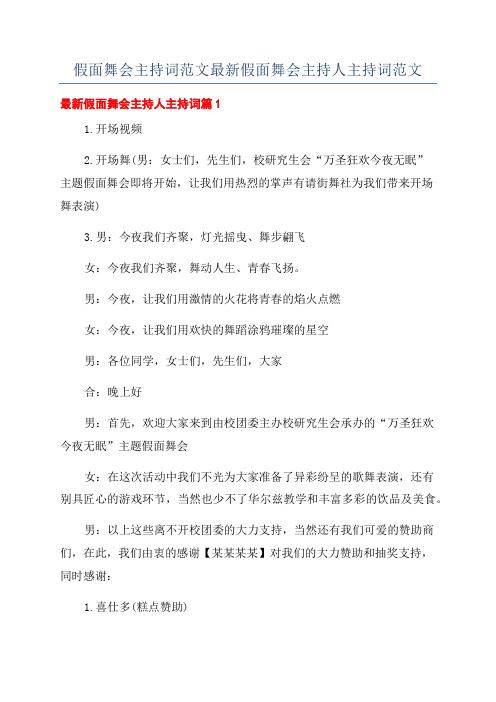 假面舞会主持词范文最新假面舞会主持人主持词范文

最新假面舞会主持人主持词篇1

1.开场视频

2.开场舞(男：女士们，先生们，校研究生会“万圣狂欢今夜无眠”主题假面舞会即将开始，让我们用热烈的掌声有请街舞社为我们带来开场舞表演)

3.男：今夜我们齐聚，灯光摇曳、舞步翩飞

女：今夜我们齐聚，舞动人生、青春飞扬。

男：今夜，让我们用激情的火花将青春的焰火点燃

女：今夜，让我们用欢快的舞蹈涂鸦璀璨的星空

男：各位同学，女士们，先生们，大家

合：晚上好

男：首先，欢迎大家来到由校团委主办校研究生会承办的“万圣狂欢今夜无眠”主题假面舞会

女：在这次活动中我们不光为大家准备了异彩纷呈的歌舞表演，还有别具匠心的游戏环节，当然也少不了华尔兹教学和丰富多彩的饮品及美食。

男：以上这些离不开校团委的大力支持，当然还有我们可爱的赞助商们，在此，我们由衷的感谢【某某某某】对我们的大力赞助和抽奖支持，同时感谢：

1.喜仕多(糕点赞助)